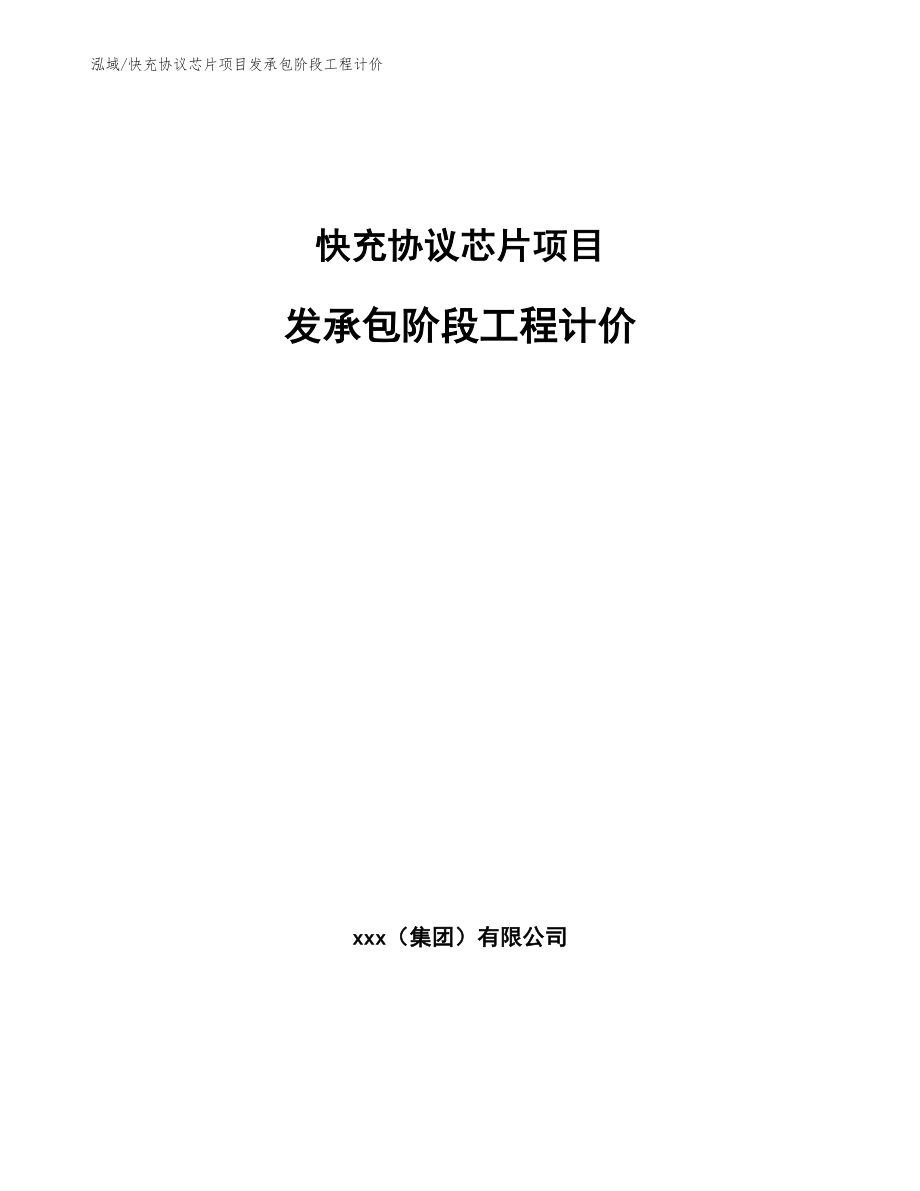 泓域/快充协议芯片项目发承包阶段工程计价

快充协议芯片项目

发承包阶段工程计价

xxx（集团）有限公司